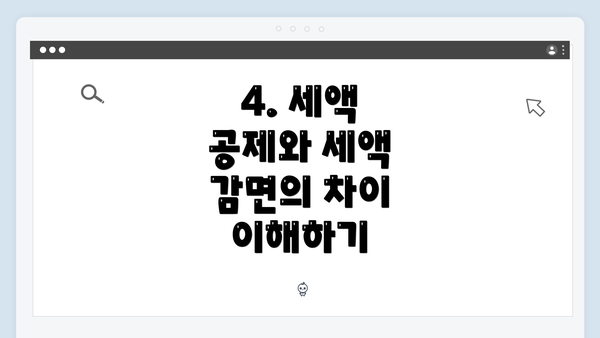 4. 세액 공제와 세액 감면의 차이 이해하기